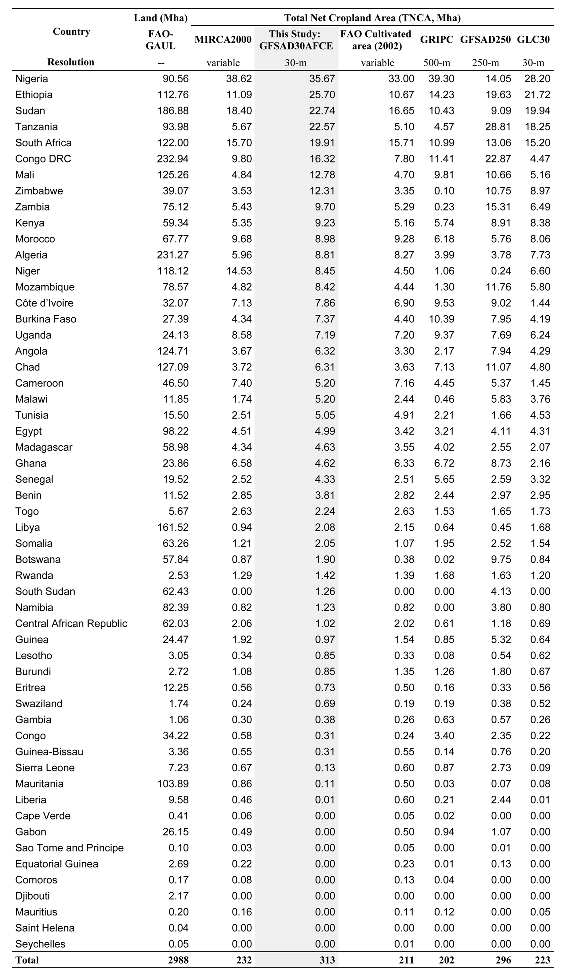 | Country | Land (Mha) | Total Net Cropland Area (TNCA, Mha) | | | | | |
|---|---|---|---|---|---|---|---|
| | FAO-GAUL | MIRCA2000 | This Study: GFSAD30AFCE | FAO Cultivated area (2002) | GRIPC | GFSAD250 | GLC30 |
| Resolution | -- | variable | 30-m | variable | 500-m | 250-m | 30-m |
| Nigeria | 90.56 | 38.62 | 35.67 | 33.00 | 39.30 | 14.05 | 28.20 |
| Ethiopia | 112.76 | 11.09 | 25.70 | 10.67 | 14.23 | 19.63 | 21.72 |
| Sudan | 186.88 | 18.40 | 22.74 | 16.65 | 10.43 | 9.09 | 19.94 |
| Tanzania | 93.98 | 5.67 | 22.57 | 5.10 | 4.57 | 28.81 | 18.25 |
| South Africa | 122.00 | 15.70 | 19.91 | 15.71 | 10.99 | 13.06 | 15.20 |
| Congo DRC | 232.94 | 9.80 | 16.32 | 7.80 | 11.41 | 22.87 | 4.47 |
| Mali | 125.26 | 4.84 | 12.78 | 4.70 | 9.81 | 10.66 | 5.16 |
| Zimbabwe | 39.07 | 3.53 | 12.31 | 3.35 | 0.10 | 10.75 | 8.97 |
| Zambia | 75.12 | 5.43 | 9.70 | 5.29 | 0.23 | 15.31 | 6.49 |
| Kenya | 59.34 | 5.35 | 9.23 | 5.16 | 5.74 | 8.91 | 8.38 |
| Morocco | 67.77 | 9.68 | 8.98 | 9.28 | 6.18 | 5.76 | 8.06 |
| Algeria | 231.27 | 5.96 | 8.81 | 8.27 | 3.99 | 3.78 | 7.73 |
| Niger | 118.12 | 14.53 | 8.45 | 4.50 | 1.06 | 0.24 | 6.60 |
| Mozambique | 78.57 | 4.82 | 8.42 | 4.44 | 1.30 | 11.76 | 5.80 |
| Côte d'Ivoire | 32.07 | 7.13 | 7.86 | 6.90 | 9.53 | 9.02 | 1.44 |
| Burkina Faso | 27.39 | 4.34 | 7.37 | 4.40 | 10.39 | 7.95 | 4.19 |
| Uganda | 24.13 | 8.58 | 7.19 | 7.20 | 9.37 | 7.69 | 6.24 |
| Angola | 124.71 | 3.67 | 6.32 | 3.30 | 2.17 | 7.94 | 4.29 |
| Chad | 127.09 | 3.72 | 6.31 | 3.63 | 7.13 | 11.07 | 4.80 |
| Cameroon | 46.50 | 7.40 | 5.20 | 7.16 | 4.45 | 5.37 | 1.45 |
| Malawi | 11.85 | 1.74 | 5.20 | 2.44 | 0.46 | 5.83 | 3.76 |
| Tunisia | 15.50 | 2.51 | 5.05 | 4.91 | 2.21 | 1.66 | 4.53 |
| Egypt | 98.22 | 4.51 | 4.99 | 3.42 | 3.21 | 4.11 | 4.31 |
| Madagascar | 58.98 | 4.34 | 4.63 | 3.55 | 4.02 | 2.55 | 2.07 |
| Ghana | 23.86 | 6.58 | 4.62 | 6.33 | 6.72 | 8.73 | 2.16 |
| Senegal | 19.52 | 2.52 | 4.33 | 2.51 | 5.65 | 2.59 | 3.32 |
| Benin | 11.52 | 2.85 | 3.81 | 2.82 | 2.44 | 2.97 | 2.95 |
| Togo | 5.67 | 2.63 | 2.24 | 2.63 | 1.53 | 1.65 | 1.73 |
| Libya | 161.52 | 0.94 | 2.08 | 2.15 | 0.64 | 0.45 | 1.68 |
| Somalia | 63.26 | 1.21 | 2.05 | 1.07 | 1.95 | 2.52 | 1.54 |
| Botswana | 57.84 | 0.87 | 1.90 | 0.38 | 0.02 | 9.75 | 0.84 |
| Rwanda | 2.53 | 1.29 | 1.42 | 1.39 | 1.68 | 1.63 | 1.20 |
| South Sudan | 62.43 | 0.00 | 1.26 | 0.00 | 0.00 | 4.13 | 0.00 |
| Namibia | 82.39 | 0.82 | 1.23 | 0.82 | 0.00 | 3.80 | 0.80 |
| Central African Republic | 62.03 | 2.06 | 1.02 | 2.02 | 0.61 | 1.18 | 0.69 |
| Guinea | 24.47 | 1.92 | 0.97 | 1.54 | 0.85 | 5.32 | 0.64 |
| Lesotho | 3.05 | 0.34 | 0.85 | 0.33 | 0.08 | 0.54 | 0.62 |
| Burundi | 2.72 | 1.08 | 0.85 | 1.35 | 1.26 | 1.80 | 0.67 |
| Eritrea | 12.25 | 0.56 | 0.73 | 0.50 | 0.16 | 0.33 | 0.56 |
| Swaziland | 1.74 | 0.24 | 0.69 | 0.19 | 0.19 | 0.38 | 0.52 |
| Gambia | 1.06 | 0.30 | 0.38 | 0.26 | 0.63 | 0.57 | 0.26 |
| Congo | 34.22 | 0.58 | 0.31 | 0.24 | 3.40 | 2.35 | 0.22 |
| Guinea-Bissau | 3.36 | 0.55 | 0.31 | 0.55 | 0.14 | 0.76 | 0.20 |
| Sierra Leone | 7.23 | 0.67 | 0.13 | 0.60 | 0.87 | 2.73 | 0.09 |
| Mauritania | 103.89 | 0.86 | 0.11 | 0.50 | 0.03 | 0.07 | 0.08 |
| Liberia | 9.58 | 0.46 | 0.01 | 0.60 | 0.21 | 2.44 | 0.01 |
| Cape Verde | 0.41 | 0.06 | 0.00 | 0.05 | 0.02 | 0.00 | 0.00 |
| Gabon | 26.15 | 0.49 | 0.00 | 0.50 | 0.94 | 1.07 | 0.00 |
| Sao Tome and Principe | 0.10 | 0.03 | 0.00 | 0.05 | 0.00 | 0.01 | 0.00 |
| Equatorial Guinea | 2.69 | 0.22 | 0.00 | 0.23 | 0.01 | 0.13 | 0.00 |
| Comoros | 0.17 | 0.08 | 0.00 | 0.13 | 0.04 | 0.00 | 0.00 |
| Djibouti | 2.17 | 0.00 | 0.00 | 0.00 | 0.00 | 0.00 | 0.00 |
| Mauritius | 0.20 | 0.16 | 0.00 | 0.11 | 0.12 | 0.00 | 0.05 |
| Saint Helena | 0.04 | 0.00 | 0.00 | 0.00 | 0.00 | 0.00 | 0.00 |
| Seychelles | 0.05 | 0.00 | 0.00 | 0.00 | 0.00 | 0.00 | 0.00 |
| Total | 2988 | 232 | 313 | 211 | 202 | 296 | 223 |